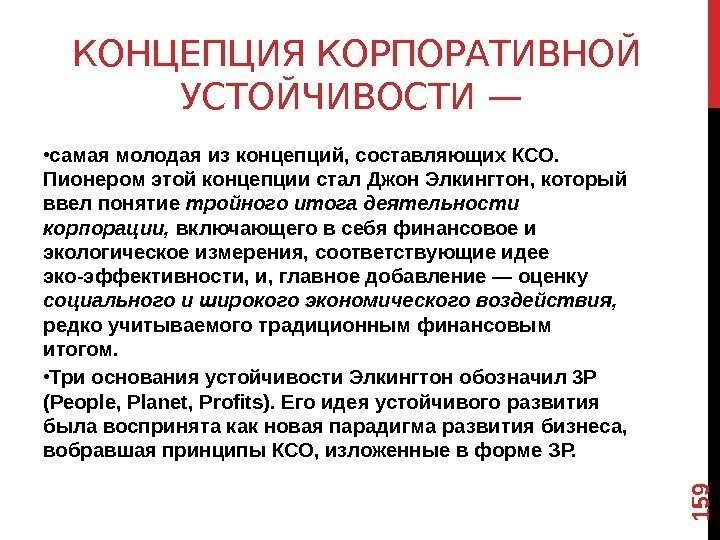 КОНЦЕПЦИЯ КОРПОРАТИВНОЙ УСТОЙЧИВОСТИ —

•самая молодая из концепций, составляющих КСО. Пионером этой концепции стал Джон Элкингтон, который ввел понятие тройного итога деятельности корпорации, включающего в себя финансовое и экологическое измерения, соответствующие идее эко-эффективности, и, главное добавление — оценку социального и широкого экономического воздействия, редко учитываемого традиционным финансовым итогом.

•Три основания устойчивости Элкингтон обозначил 3P (People, Planet, Profits). Его идея устойчивого развития была воспринята как новая парадигма развития бизнеса, вобравшая принципы КСО, изложенные в форме 3P.

159